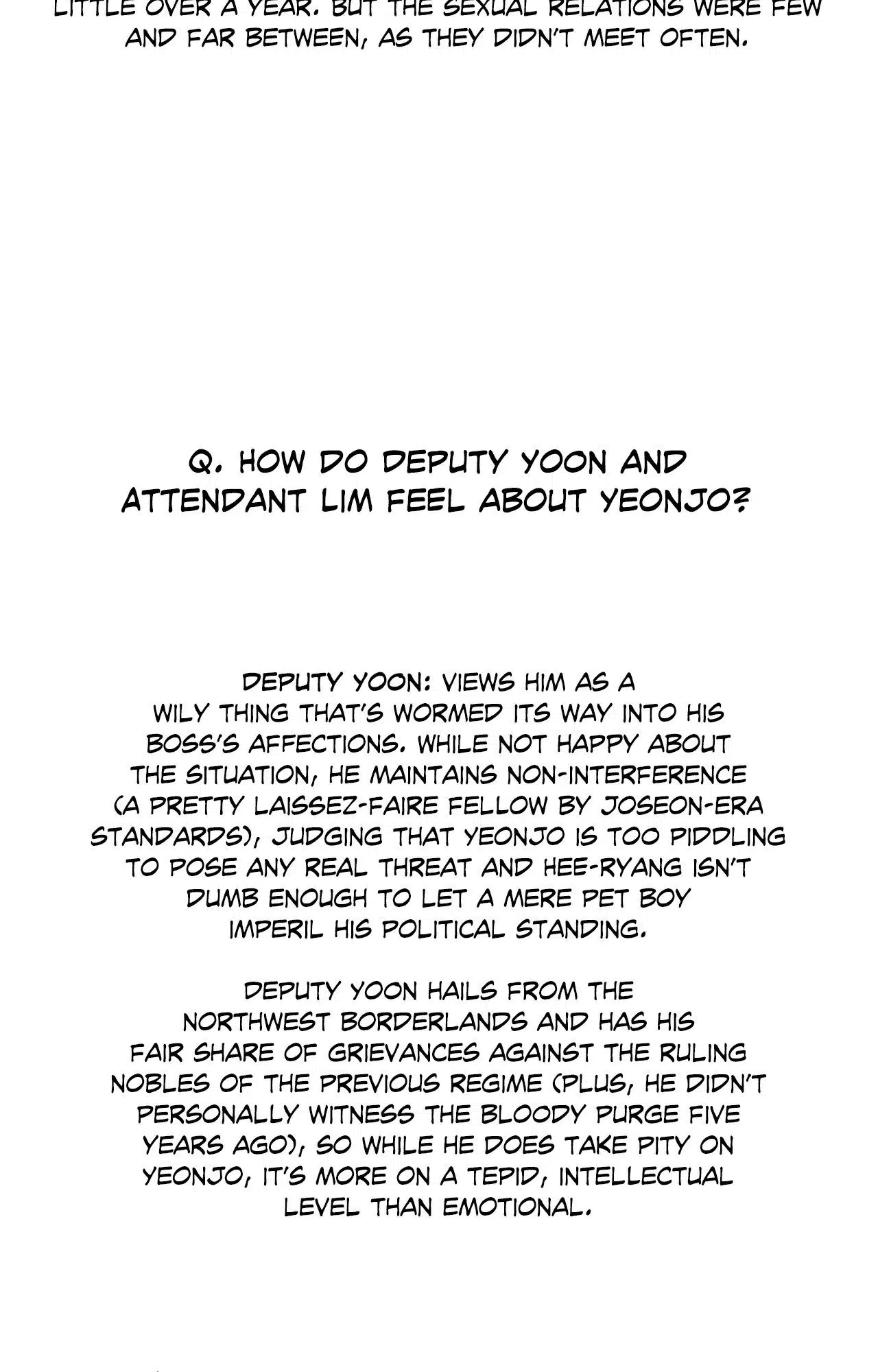 LITTLE OVER A YEAR. BUT THE SEXUAL RELATIONS WERE FEW AND FAR BETWEEN, AS THEY DIDN'T MEET OFTEN.

Q. HOW DO DEPUTY YOON AND ATTENDANT LIM FEEL ABOUT YEONJO?

DEPUTY YOON: VIEWS HIM AS A WILY THING THAT'S WORMED ITS WAY INTO HIS BOSS'S AFFECTIONS. WHILE NOT HAPPY ABOUT THE SITUATION, HE MAINTAINS NON-INTERFERENCE (A PRETTY LAISSEZ-FAIRE FELLOW BY JOSEON-ERA STANDARDS), JUDGING THAT YEONJO IS TOO PIDDLING TO POSE ANY REAL THREAT AND HEE-RYANG ISN'T DUMB ENOUGH TO LET A MERE PET BOY IMPERIL HIS POLITICAL STANDING.

DEPUTY YOON HAILS FROM THE NORTHWEST BORDERLANDS AND HAS HIS FAIR SHARE OF GRIEVANCES AGAINST THE RULING NOBLES OF THE PREVIOUS REGIME (PLUS, HE DIDN'T PERSONALLY WITNESS THE BLOODY PURGE FIVE YEARS AGO), SO WHILE HE DOES TAKE PITY ON YEONJO, IT'S MORE ON A TEPID, INTELLECTUAL LEVEL THAN EMOTIONAL.